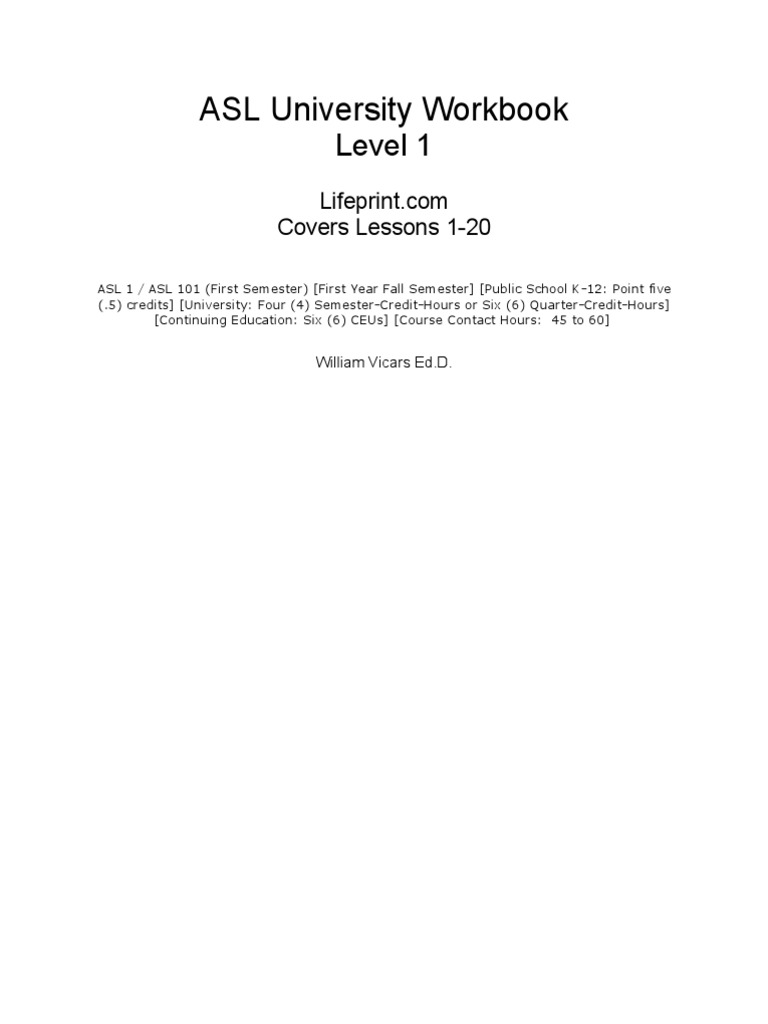 ASL University Workbook
Level 1

Lifeprint.com
Covers Lessons 1-20

ASL 1 / ASL 101 (First Semester) [First Year Fall Semester] [Public School K-12: Point five (.5) credits] [University: Four (4) Semester-Credit-Hours or Six (6) Quarter-Credit-Hours] [Continuing Education: Six (6) CEUs] [Course Contact Hours: 45 to 60]

William Vicars Ed.D.